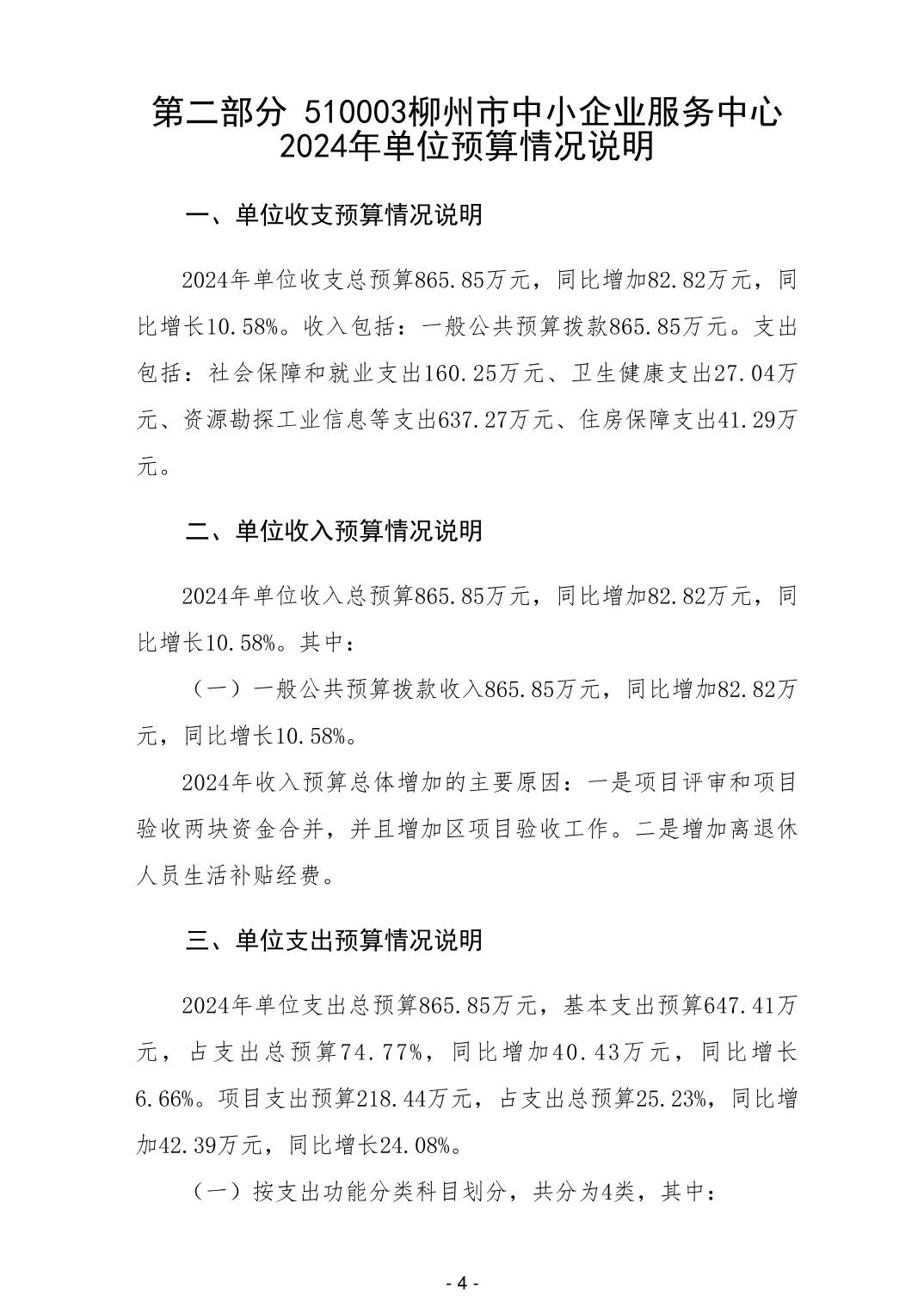 第二部分 510003柳州市中小企业服务中心 2024年单位预算情况说明

一、单位收支预算情况说明

2024年单位收支总预算865.85万元，同比增加82.82万元，同比增长10.58%。收入包括：一般公共预算拨款865.85万元。支出包括：社会保障和就业支出160.25万元、卫生健康支出27.04万元、资源勘探工业信息等支出637.27万元、住房保障支出41.29万元。

二、单位收入预算情况说明

2024年单位收入总预算865.85万元，同比增加82.82万元，同比增长10.58%。其中：

（一）一般公共预算拨款收入865.85万元，同比增加82.82万元，同比增长10.58%。

2024年收入预算总体增加的主要原因：一是项目评审和项目验收两块资金合并，并且增加区项目验收工作。二是增加离退休人员生活补贴经费。

三、单位支出预算情况说明

2024年单位支出总预算865.85万元，基本支出预算647.41万元，占支出总预算74.77%，同比增加40.43万元，同比增长6.66%。项目支出预算218.44万元，占支出总预算25.23%，同比增加42.39万元，同比增长24.08%。

（一）按支出功能分类科目划分，共分为4类，其中：

- 4 -